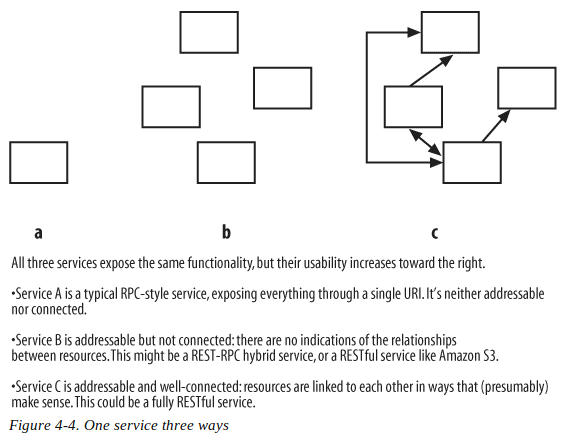 a

b

c

All three services expose the same functionality, but their usability increases toward the right.

•Service A is a typical RPC-style service, exposing everything through a single URI. It's neither addressable nor connected.

•Service B is addressable but not connected: there are no indications of the relationships between resources. This might be a REST-RPC hybrid service, or a RESTful service like Amazon S3.

•Service C is addressable and well-connected: resources are linked to each other in ways that (presumably) make sense. This could be a fully RESTful service.

Figure 4-4. One service three ways